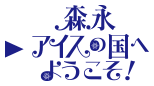 森永
▶ アイスの国へ
ようこそ!